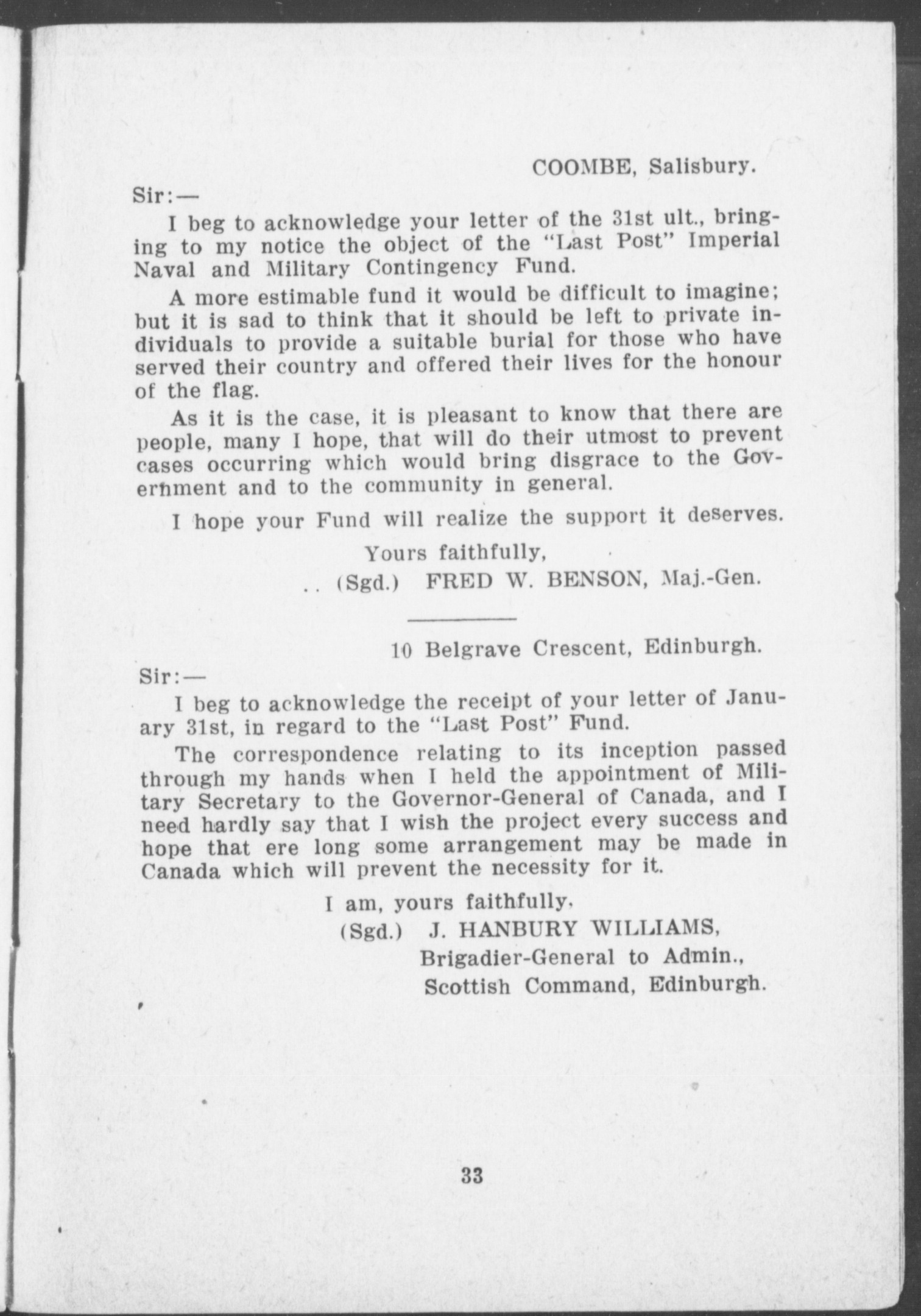 COOMBE, Salisbury.

Sir:—

I beg to acknowledge your letter of the 31st ult., bringing to my notice the object of the "Last Post" Imperial Naval and Military Contingency Fund.

A more estimable fund it would be difficult to imagine; but it is sad to think that it should be left to private individuals to provide a suitable burial for those who have served their country and offered their lives for the honour of the flag.

As it is the case, it is pleasant to know that there are people, many I hope, that will do their utmost to prevent cases occurring which would bring disgrace to the Government and to the community in general.

I hope your Fund will realize the support it deserves.

Yours faithfully,
.. (Sgd.) FRED W. BENSON, Maj.-Gen.

10 Belgrave Crescent, Edinburgh.

Sir:—

I beg to acknowledge the receipt of your letter of January 31st, in regard to the "Last Post" Fund.

The correspondence relating to its inception passed through my hands when I held the appointment of Military Secretary to the Governor-General of Canada, and I need hardly say that I wish the project every success and hope that ere long some arrangement may be made in Canada which will prevent the necessity for it.

I am, yours faithfully,
(Sgd.) J. HANBURY WILLIAMS,
Brigadier-General to Admin.,
Scottish Command, Edinburgh.

33